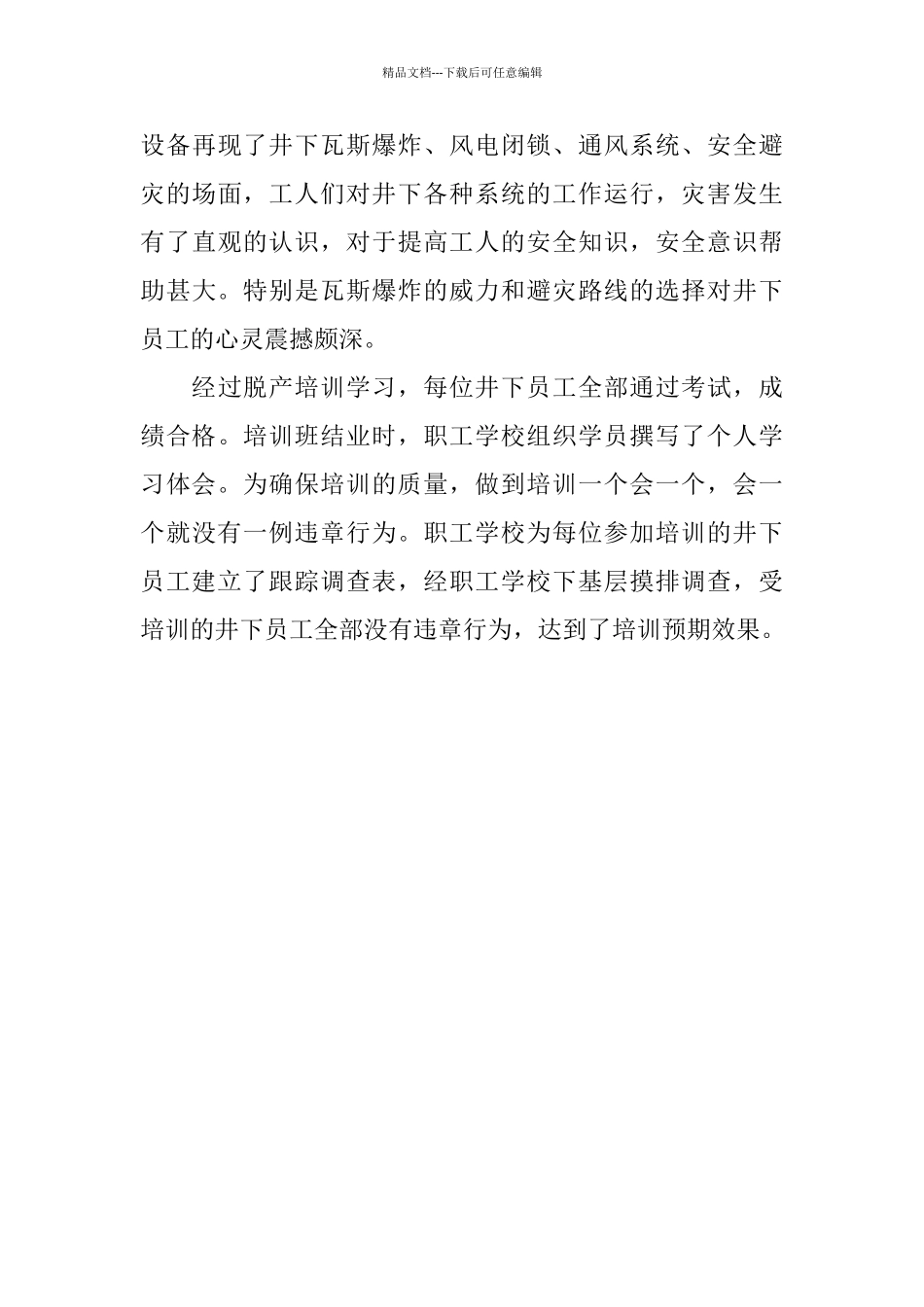 精品文档---下载后可任意编辑

设备再现了井下瓦斯爆炸、风电闭锁、通风系统、安全避灾的场面，工人们对井下各种系统的工作运行，灾害发生有了直观的认识，对于提高工人的安全知识，安全意识帮助甚大。特别是瓦斯爆炸的威力和避灾路线的选择对井下员工的心灵震撼颇深。

经过脱产培训学习，每位井下员工全部通过考试，成绩合格。培训班结业时，职工学校组织学员撰写了个人学习体会。为确保培训的质量，做到培训一个会一个，会一个就没有一例违章行为。职工学校为每位参加培训的井下员工建立了跟踪调查表，经职工学校下基层摸排调查，受培训的井下员工全部没有违章行为，达到了培训预期效果。